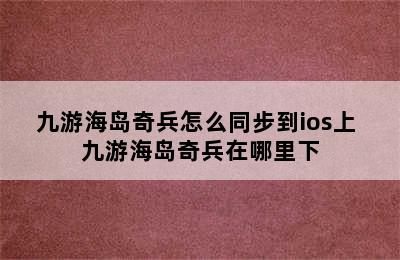 九游海岛奇兵怎么同步到ios上
九游海岛奇兵在哪里下